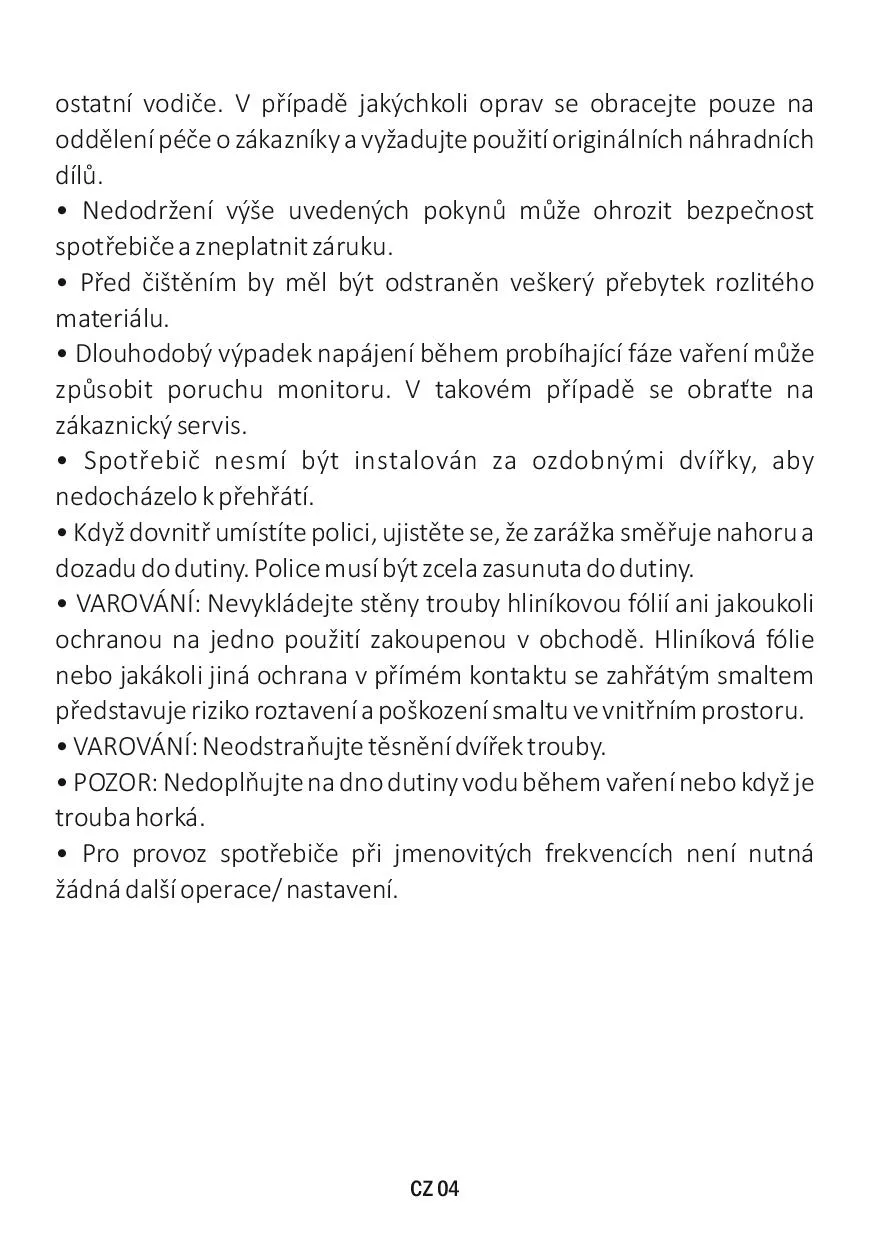 ostatní vodiče. V případě jakýchkoli oprav se obracejte pouze na oddělení péče o zákazníky a vyžadujte použití originálních náhradních dílů.
• Nedodržení výše uvedených pokynů může ohrozit bezpečnost spotřebiče a zneplatnit záruku.
• Před čištěním by měl být odstraněn veškerý přebytek rozlitého materiálu.
• Dlouhodobý výpadek napájení během probíhající fáze vaření může způsobit poruchu monitoru. V takovém případě se obraťte na zákaznický servis.
• Spotřebič nesmí být instalován za ozdobnými dvířky, aby nedocházelo k přehřátí.
• Když dovnitř umístíte polici, ujistěte se, že zarážka směřuje nahoru a dozadu do dutiny. Police musí být zcela zasunuta do dutiny.
• VAROVÁNÍ: Nevykládejte stěny trouby hliníkovou fólií ani jakoukoli ochranou na jedno použití zakoupenou v obchodě. Hliníková fólie nebo jakákoli jiná ochrana v přímém kontaktu se zahřátým smaltem představuje riziko roztavení a poškození smaltu ve vnitřním prostoru.
• VAROVÁNÍ: Neodstraňujte těsnění dvířek trouby.
• POZOR: Nedoplňujte na dno dutiny vodu během vaření nebo když je trouba horká.
• Pro provoz spotřebiče při jmenovitých frekvencích není nutná žádná další operace/ nastavení.

CZ 04